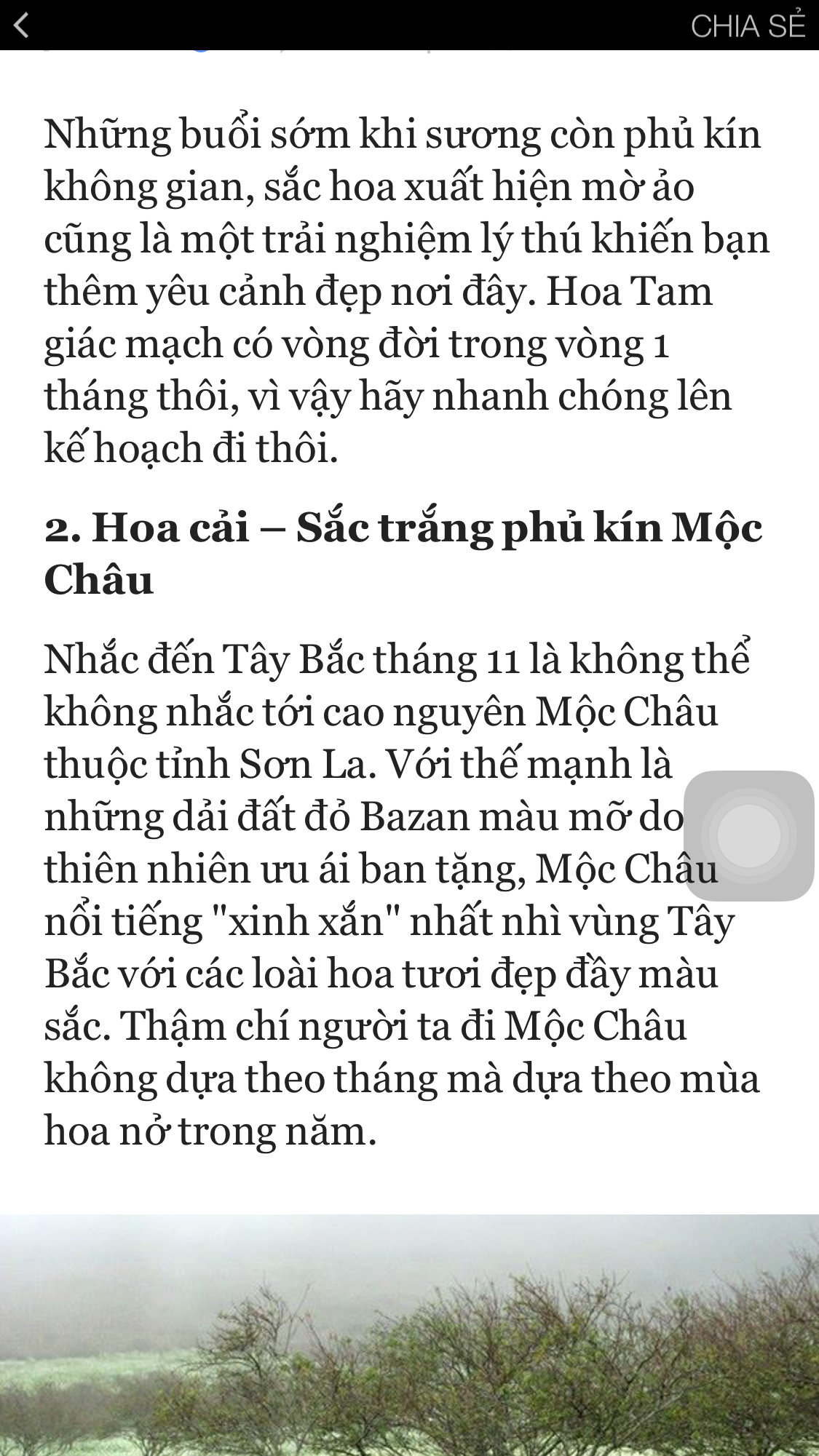 CHIA SẺ

Những buổi sớm khi sương còn phủ kín không gian, sắc hoa xuất hiện mờ ảo cũng là một trải nghiệm lý thú khiến bạn thêm yêu cảnh đẹp nơi đây. Hoa Tam giác mạch có vòng đời trong vòng 1 tháng thôi, vì vậy hãy nhanh chóng lên kế hoạch đi thôi.

2. Hoa cải – Sắc trắng phủ kín Mộc Châu

Nhắc đến Tây Bắc tháng 11 là không thể không nhắc tới cao nguyên Mộc Châu thuộc tỉnh Sơn La. Với thế mạnh là những dải đất đỏ Bazan màu mỡ do thiên nhiên ưu ái ban tặng, Mộc Châu nổi tiếng "xinh xắn" nhất nhì vùng Tây Bắc với các loài hoa tươi đẹp đầy màu sắc. Thậm chí người ta đi Mộc Châu không dựa theo tháng mà dựa theo mùa hoa nở trong năm.